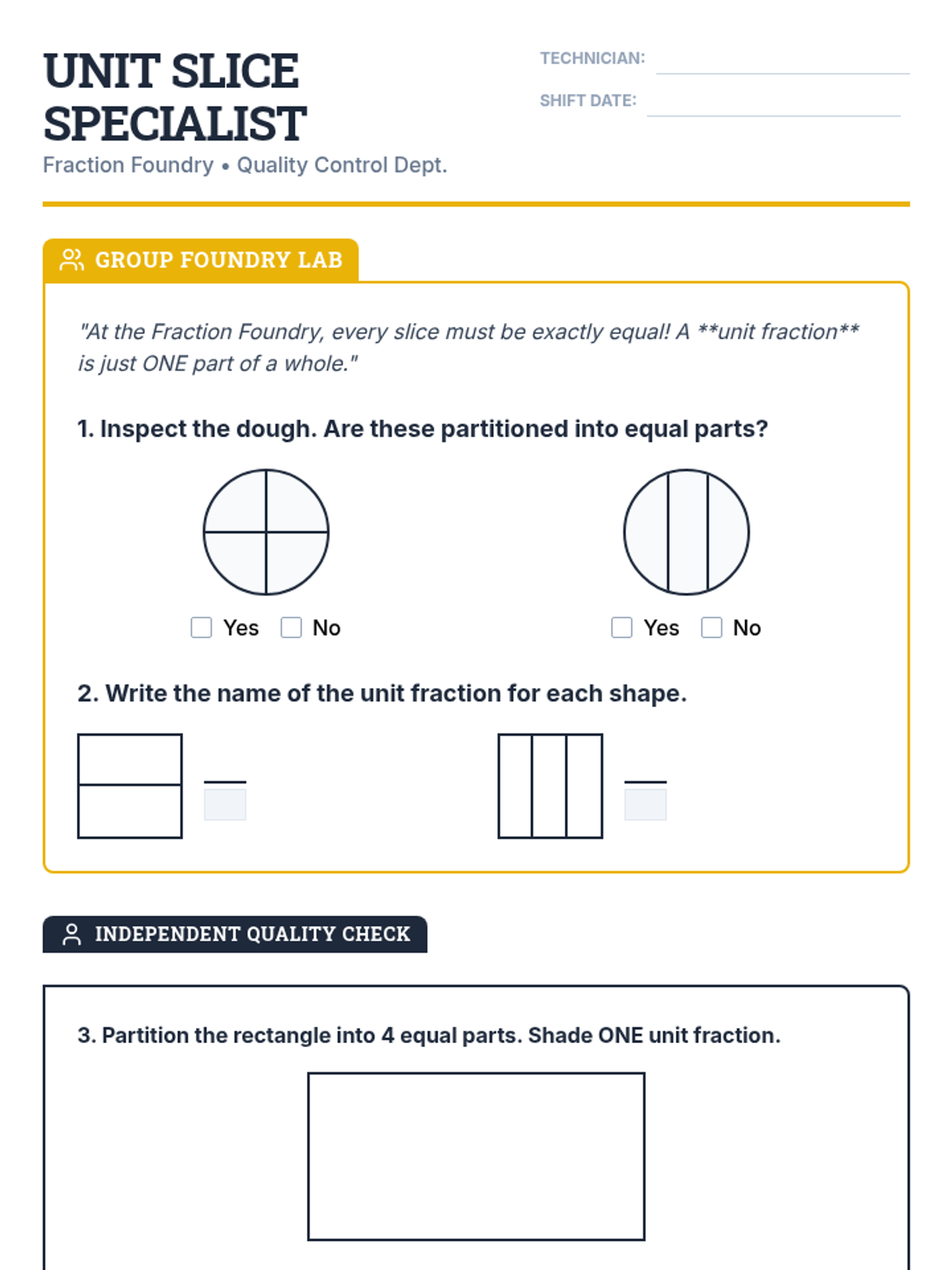 UNIT SLICE SPECIALIST

Fraction Foundry • Quality Control Dept.

TECHNICIAN:

SHIFT DATE:

GROUP FOUNDRY LAB

"At the Fraction Foundry, every slice must be exactly equal! A **unit fraction** is just ONE part of a whole."

1. Inspect the dough. Are these partitioned into equal parts?

Yes No

Yes No

2. Write the name of the unit fraction for each shape.

INDEPENDENT QUALITY CHECK

3. Partition the rectangle into 4 equal parts. Shade ONE unit fraction.